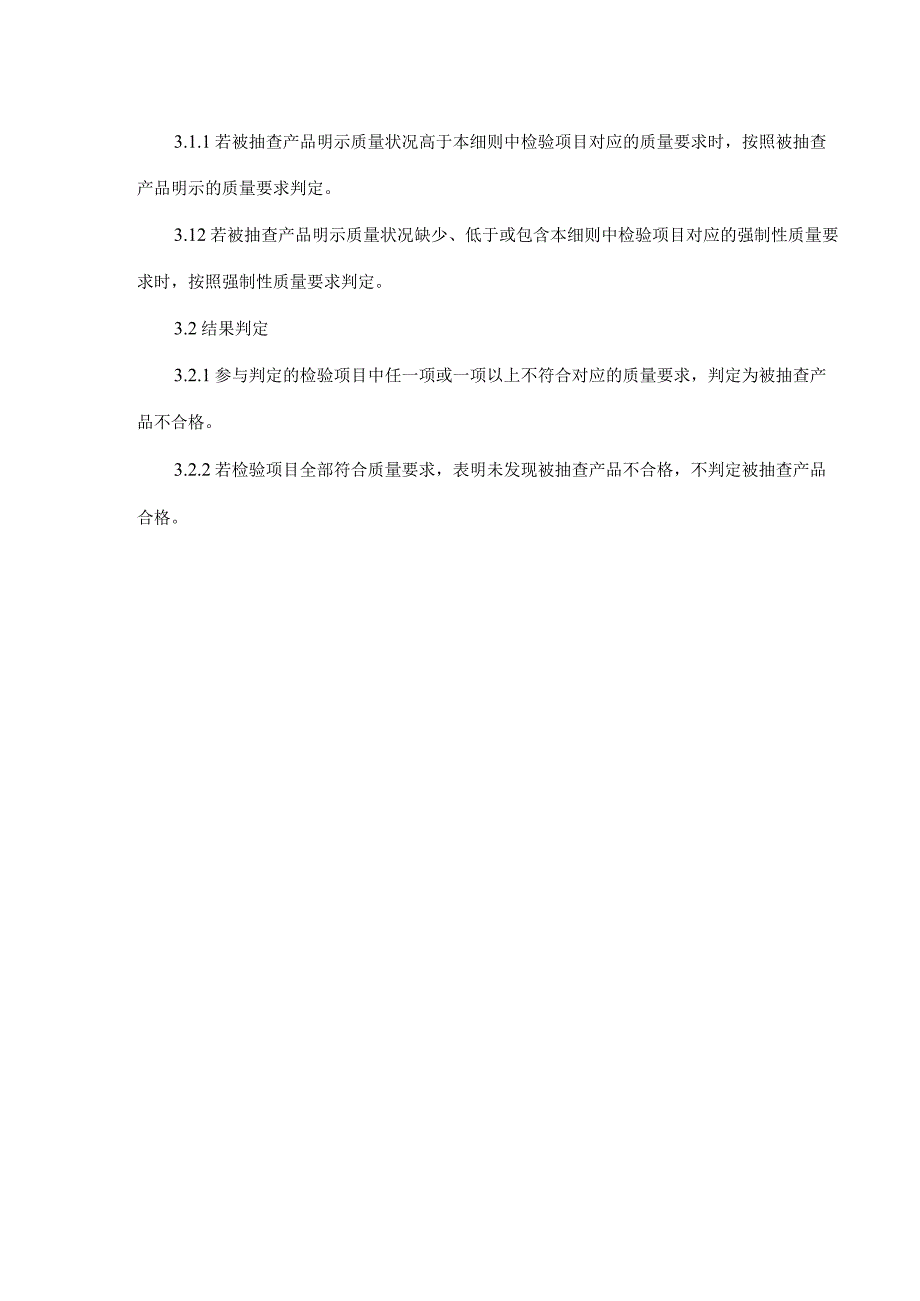 3.1.1 若被抽查产品明示质量状况高于本细则中检验项目对应的质量要求时，按照被抽查产品明示的质量要求判定。

3.12 若被抽查产品明示质量状况缺少、低于或包含本细则中检验项目对应的强制性质量要求时，按照强制性质量要求判定。

3.2 结果判定

3.2.1 参与判定的检验项目中任一项或一项以上不符合对应的质量要求，判定为被抽查产品不合格。

3.2.2 若检验项目全部符合质量要求，表明未发现被抽查产品不合格，不判定被抽查产品合格。